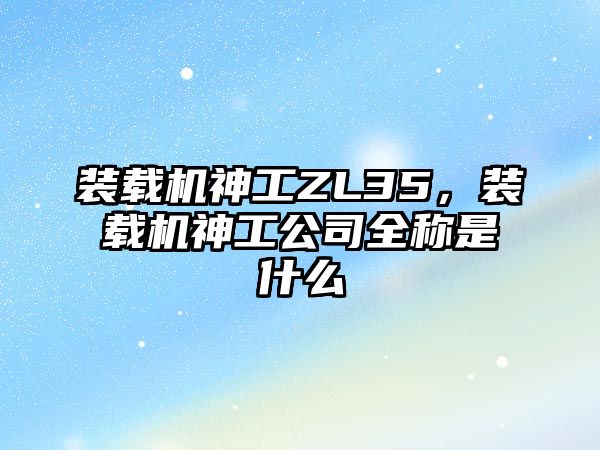 装载机神工ZL35，装载机神工公司全称是什么